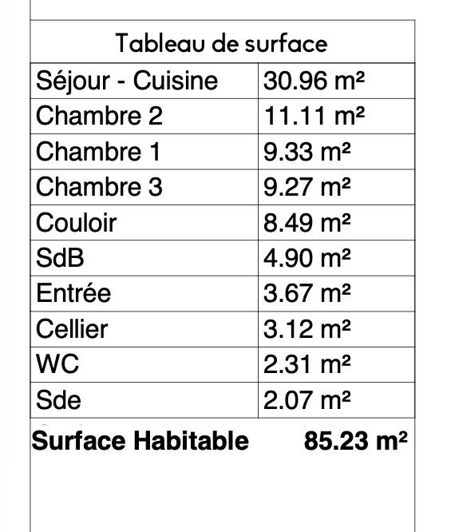 Tableau de surface

| Séjour - Cuisine | 30.96 m² |
|---|---|
| Chambre 2 | 11.11 m² |
| Chambre 1 | 9.33 m² |
| Chambre 3 | 9.27 m² |
| Couloir | 8.49 m² |
| SdB | 4.90 m² |
| Entrée | 3.67 m² |
| Cellier | 3.12 m² |
| WC | 2.31 m² |
| Sde | 2.07 m² |

Surface Habitable 85.23 m²